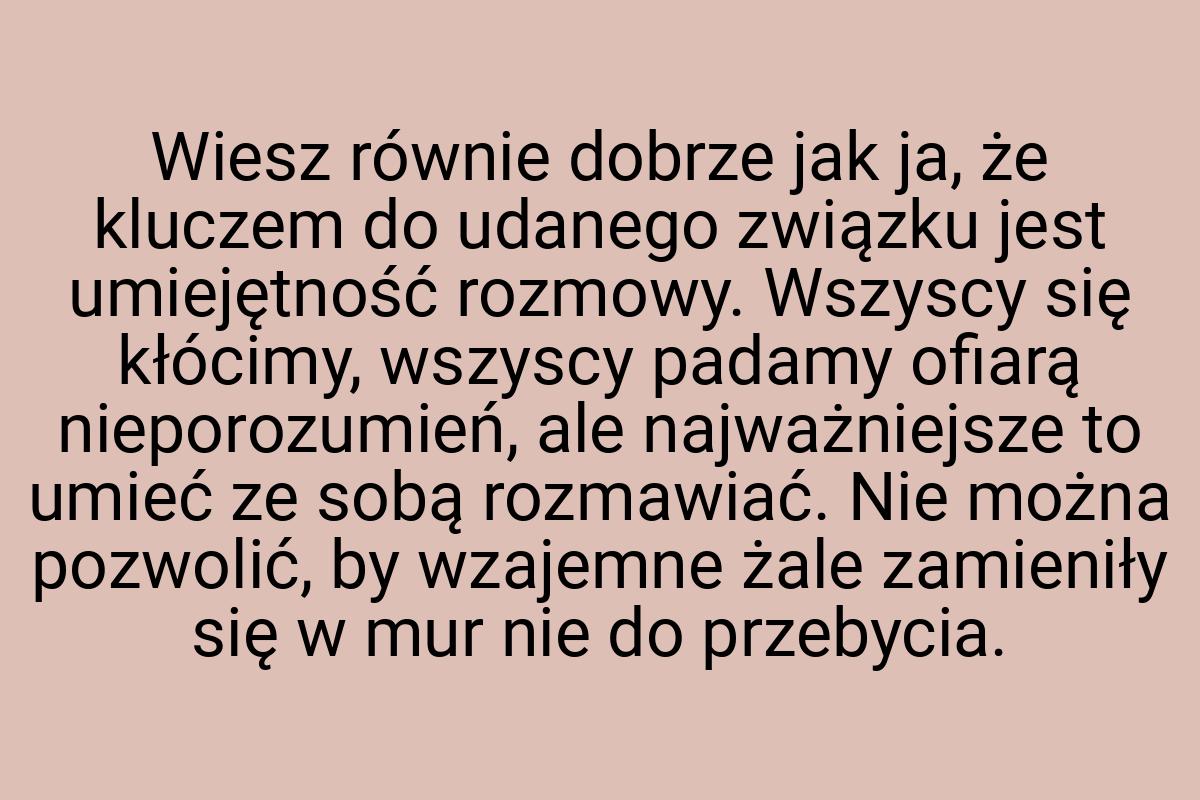 Wiesz równie dobrze jak ja, że kluczem do udanego związku jest umiejętność rozmowy. Wszyscy się kłócimy, wszyscy padamy ofiarą nieporozumień, ale najważniejsze to umieć ze sobą rozmawiać. Nie można pozwolić, by wzajemne żale zamieniły się w mur nie do przebycia.